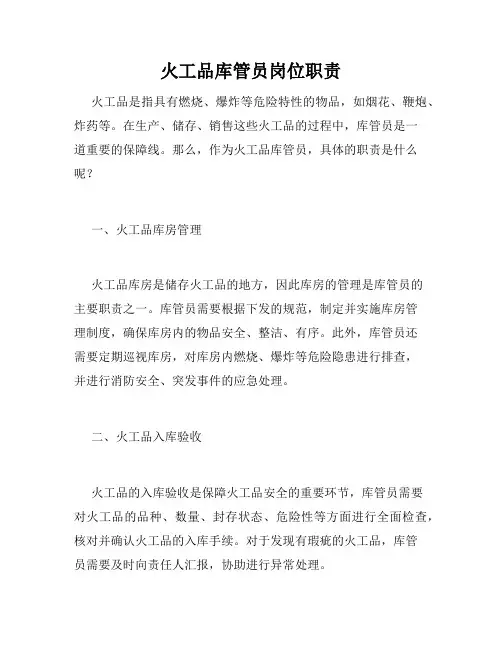 火工品库管员岗位职责

火工品是指具有燃烧、爆炸等危险特性的物品，如烟花、鞭炮、炸药等。在生产、储存、销售这些火工品的过程中，库管员是一道重要的保障线。那么，作为火工品库管员，具体的职责是什么呢？

一、火工品库房管理

火工品库房是储存火工品的地方，因此库房的管理是库管员的主要职责之一。库管员需要根据下发的规范，制定并实施库房管理制度，确保库房内的物品安全、整洁、有序。此外，库管员还需要定期巡视库房，对库房内燃烧、爆炸等危险隐患进行排查，并进行消防安全、突发事件的应急处理。

二、火工品入库验收

火工品的入库验收是保障火工品安全的重要环节，库管员需要对火工品的品种、数量、封存状态、危险性等方面进行全面检查，核对并确认火工品的入库手续。对于发现有瑕疵的火工品，库管员需要及时向责任人汇报，协助进行异常处理。